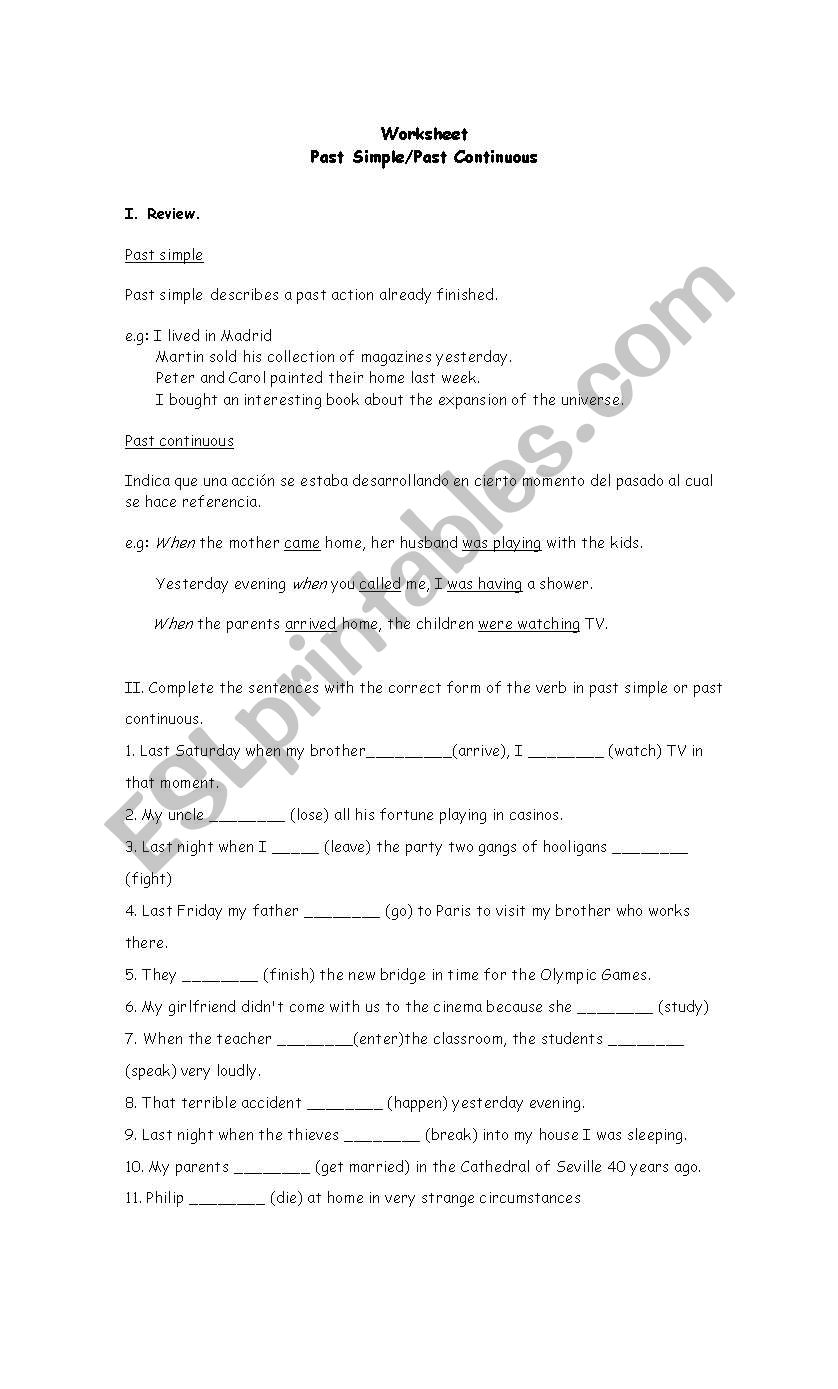 Worksheet
Past Simple/Past Continuous

I. Review.

Past simple

Past simple describes a past action already finished.

e.g: I lived in Madrid
Martin sold his collection of magazines yesterday.
Peter and Carol painted their home last week.
I bought an interesting book about the expansion of the universe.

Past continuous

Indica que una acción se estaba desarrollando en cierto momento del pasado al cual se hace referencia.

e.g: When the mother came home, her husband was playing with the kids.

Yesterday evening when you called me, I was having a shower.

When the parents arrived home, the children were watching TV.

II. Complete the sentences with the correct form of the verb in past simple or past continuous.

1. Last Saturday when my brother_________(arrive), I ________ (watch) TV in that moment.

2. My uncle ________ (lose) all his fortune playing in casinos.

3. Last night when I _____ (leave) the party two gangs of hooligans ________ (fight)

4. Last Friday my father ________ (go) to Paris to visit my brother who works there.

5. They ________ (finish) the new bridge in time for the Olympic Games.

6. My girlfriend didn't come with us to the cinema because she ________ (study)

7. When the teacher ________(enter)the classroom, the students ________ (speak) very loudly.

8. That terrible accident ________ (happen) yesterday evening.

9. Last night when the thieves ________ (break) into my house I was sleeping.

10. My parents ________ (get married) in the Cathedral of Seville 40 years ago.

11. Philip ________ (die) at home in very strange circumstances

ESLprintables.com